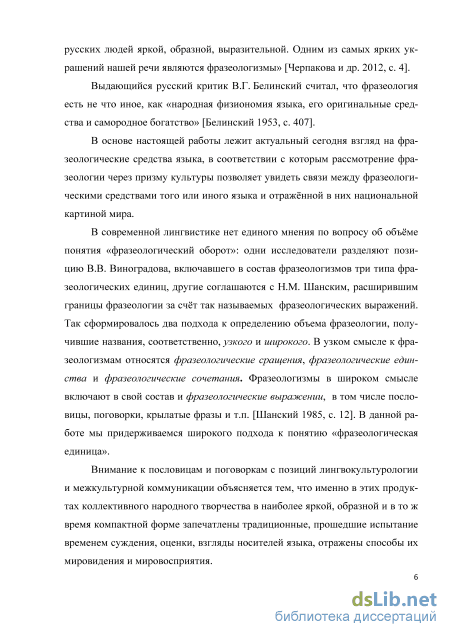 русских людей яркой, образной, выразительной. Одним из самых ярких украшений нашей речи являются фразеологизмы» [Черпакова и др. 2012, с. 4].

Выдающийся русский критик В.Г. Белинский считал, что фразеология есть не что иное, как «народная физиономия языка, его оригинальные средства и самородное богатство» [Белинский 1953, с. 407].

В основе настоящей работы лежит актуальный сегодня взгляд на фразеологические средства языка, в соответствии с которым рассмотрение фразеологии через призму культуры позволяет увидеть связи между фразеологическими средствами того или иного языка и отражённой в них национальной картиной мира.

В современной лингвистике нет единого мнения по вопросу об объёме понятия «фразеологический оборот»: одни исследователи разделяют позицию В.В. Виноградова, включавшего в состав фразеологизмов три типа фразеологических единиц, другие соглашаются с Н.М. Шанским, расширившим границы фразеологии за счёт так называемых фразеологических выражений. Так сформировалось два подхода к определению объема фразеологии, получившие названия, соответственно, узкого и широкого. В узком смысле к фразеологизмам относятся фразеологические сращения, фразеологические единства и фразеологические сочетания. Фразеологизмы в широком смысле включают в свой состав и фразеологические выражении, в том числе пословицы, поговорки, крылатые фразы и т.п. [Шанский 1985, с. 12]. В данной работе мы придерживаемся широкого подхода к понятию «фразеологическая единица».

Внимание к пословицам и поговоркам с позиций лингвокультурологии и межкультурной коммуникации объясняется тем, что именно в этих продуктах коллективного народного творчества в наиболее яркой, образной и в то ж время компактной форме запечатлены традиционные, прошедшие испытание временем суждения, оценки, взгляды носителей языка, отражены способы их мировидения и мировосприятия.

6

dsLib.net
библиотека диссертаций